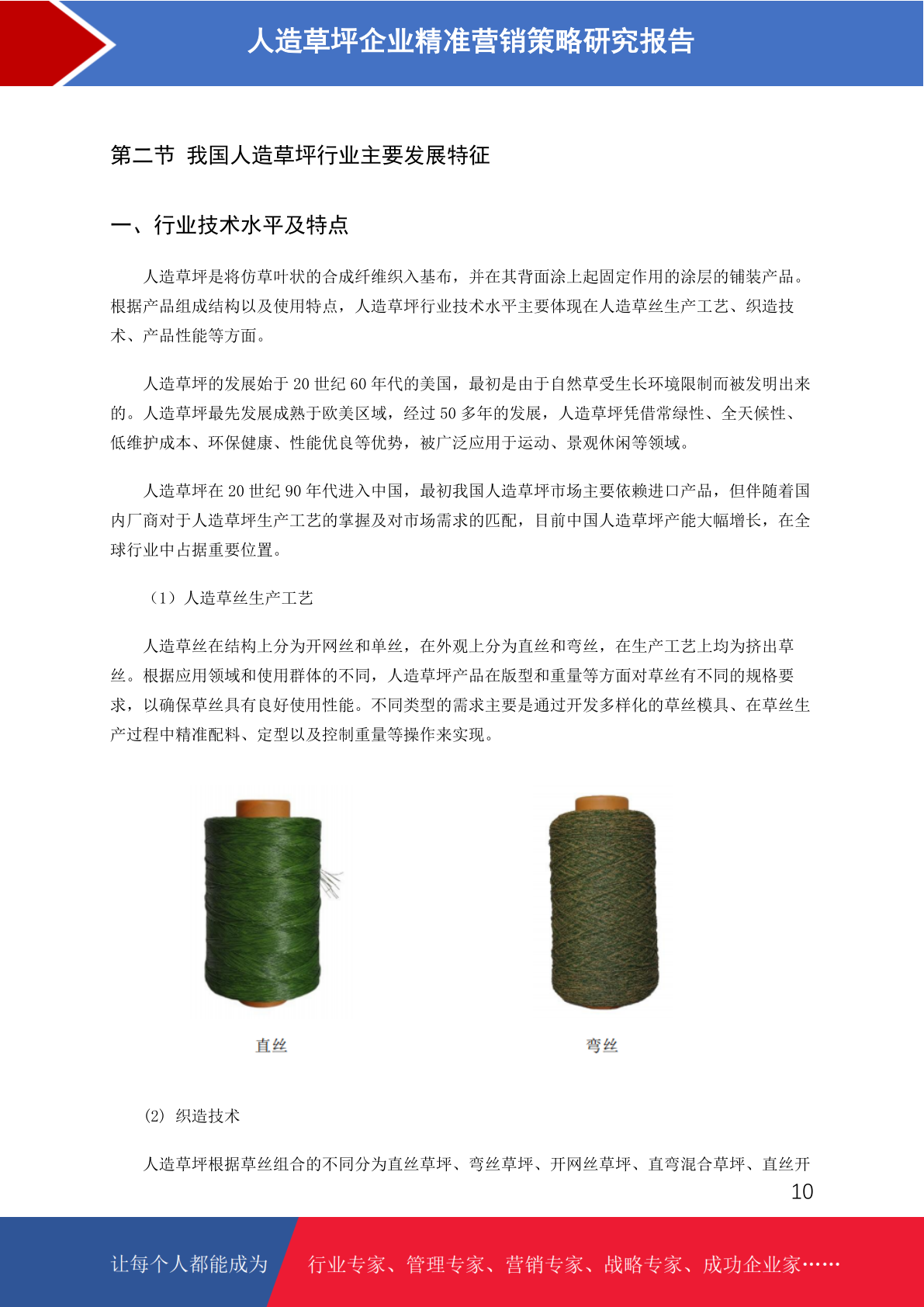 人造草坪企业精准营销策略研究报告

第二节 我国人造草坪行业主要发展特征

一、行业技术水平及特点

人造草坪是将仿草叶状的合成纤维织入基布，并在其背面涂上起固定作用的涂层的铺装产品。根据产品组成结构以及使用特点，人造草坪行业技术水平主要体现在人造草丝生产工艺、织造技术、产品性能等方面。

人造草坪的发展始于20世纪60年代的美国，最初是由于自然草受生长环境限制而被发明出来的。人造草坪最先发展成熟于欧美区域，经过50多年的发展，人造草坪凭借常绿性、全天候性、低维护成本、环保健康、性能优良等优势，被广泛应用于运动、景观休闲等领域。

人造草坪在20世纪90年代进入中国，最初我国人造草坪市场主要依赖进口产品，但伴随着国内厂商对于人造草坪生产工艺的掌握及对市场需求的匹配，目前中国人造草坪产能大幅增长，在全球行业中占据重要位置。

（1）人造草丝生产工艺

人造草丝在结构上分为开网丝和单丝，在外观上分为直丝和弯丝，在生产工艺上均为挤出草丝。根据应用领域和使用群体的不同，人造草坪产品在版型和重量等方面对草丝有不同的规格要求，以确保草丝具有良好使用性能。不同类型的需求主要是通过开发多样化的草丝模具、在草丝生产过程中精准配料、定型以及控制重量等操作来实现。

直丝

弯丝

(2) 织造技术

人造草坪根据草丝组合的不同分为直丝草坪、弯丝草坪、开网丝草坪、直弯混合草坪、直丝开

10

让每个人都能成为

行业专家、管理专家、营销专家、战略专家、成功企业家……